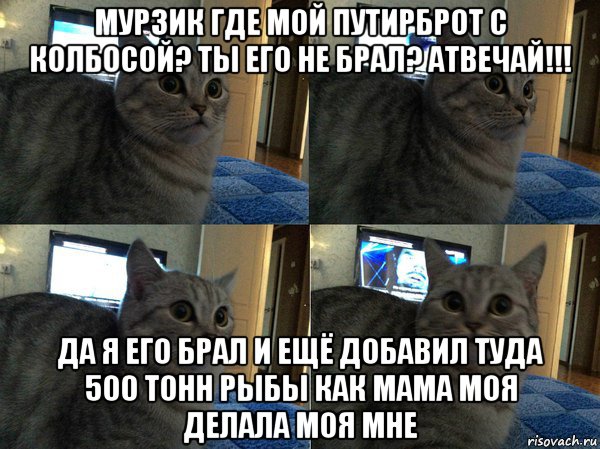 МУРЗИК ГДЕ МОЙ ПУТИРБРОТ С КОЛБОСОЙ? ТЫ ЕГО НЕ БРАЛ? АТВЕЧАЙ!!!

ДА Я ЕГО БРАЛ И ЕЩЁ ДОБАВИЛ ТУДА 500 ТОНН РЫБЫ КАК МАМА МОЯ ДЕЛАЛА МОЯ МНЕ

risovach.ru